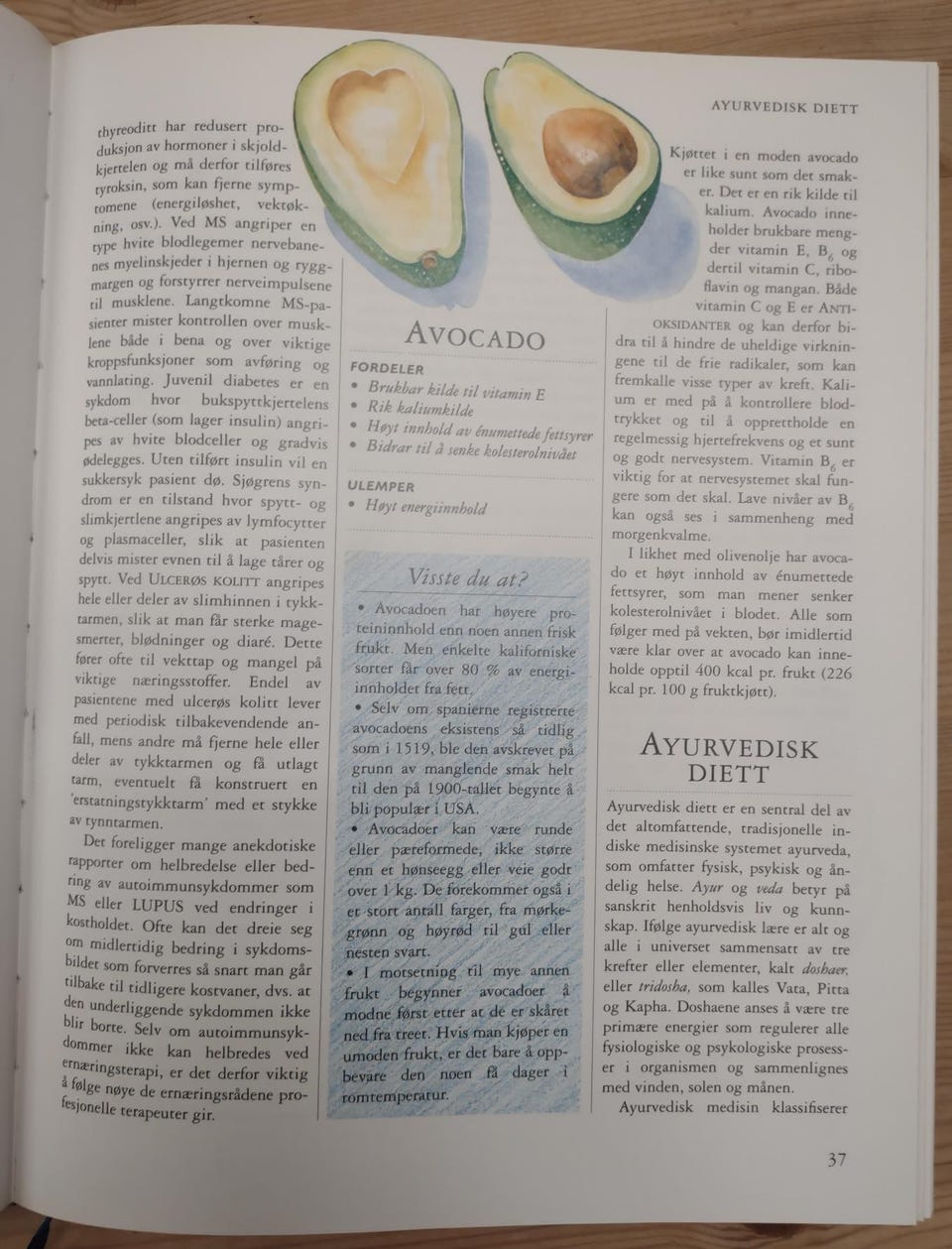 AYURVEDISK DIETT

thyreoditt har redusert produksjon av hormoner i skjoldkjertelen og må derfor tilføres tyroksin, som kan fjerne symptomene (energiløshet, vektøkning, osv.). Ved MS angriper en type hvite blodlegemer nervebanenes myelinskjeder i hjernen og ryggmargen og forstyrrer nerveimpulsene til musklene. Langtkomne MS-pasienter mister kontrollen over musklene både i bena og over viktige kroppsfunksjoner som avføring og vannlating. Juvenil diabetes er en sykdom hvor bukspyttkjertelens beta-celler (som lager insulin) angripes av hvite blodceller og gradvis ødelegges. Uten tilført insulin vil en sukkersyk pasient dø. Sjøgrens syndrom er en tilstand hvor spytt- og slimkjertlene angripes av lymfocytter og plasmaceller, slik at pasienten delvis mister evnen til å lage tårer og spytt. Ved ULCERØS KOLITT angripes hele eller deler av slimhinnen i tykktarmen, slik at man får sterke magesmerter, blødninger og diaré. Dette fører ofte til vekttap og mangel på viktige næringsstoffer. Endel av pasientene med ulcerøs kolitt lever med periodisk tilbakevendende anfall, mens andre må fjerne hele eller deler av tykktarmen og få utlagt tarm, eventuelt få konstruert en 'erstatningstykktarm' med et stykke av tynntarmen.

Det foreligger mange anekdotiske rapporter om helbredelse eller bedring av autoimmunsykdommer som MS eller LUPUS ved endringer i kostholdet. Ofte kan det dreie seg om midlertidig bedring i sykdomsbildet som forverres så snart man går tilbake til tidligere kostvaner, dvs. at den underliggende sykdommen ikke blir borte. Selv om autoimmunsykdommer ikke kan helbredes ved ernæringsterapi, er det derfor viktig å følge nøye de ernæringsrådene profesjonelle terapeuter gir.

AVOCADO

FORDELER
• Brukbar kilde til vitamin E
• Rik kaliumkilde
• Høyt innhold av énumettede fettsyrer
• Bidrar til å senke kolesterolnivået

ULEMPER
• Høyt energiinnhold

Visste du at?

• Avocadoen har høyere proteininnhold enn noen annen frisk frukt. Men enkelte kaliforniske sorter får over 80 % av energiinnholdet fra fett.

• Selv om spanierne registrerte avocadoens eksistens så tidlig som i 1519, ble den avskrevet på grunn av manglende smak helt til den på 1900-tallet begynte å bli populær i USA.

• Avocadoer kan være runde eller pæreformede, ikke større enn et hønseegg eller veie godt over 1 kg. De forekommer også i et stort antall farger, fra mørkegrønn og høyrød til gul eller nesten svart.

• I motsetning til mye annen frukt begynner avocadoer å modne først etter at de er skåret ned fra treet. Hvis man kjøper en umoden frukt, er det bare å oppbevare den noen få dager i romtemperatur.

Kjøttet i en moden avocado er like sunt som det smaker. Det er en rik kilde til kalium. Avocado inneholder brukbare mengder vitamin E, $B_6$ og dertil vitamin C, riboflavin og mangan. Både vitamin C og E er ANTIOKSIDANTER og kan derfor bidra til å hindre de uheldige virkningene til de frie radikaler, som kan fremkalle visse typer av kreft. Kalium er med på å kontrollere blodtrykket og til å opprettholde en regelmessig hjertefrekvens og et sunt og godt nervesystem. Vitamin $B_6$ er viktig for at nervesystemet skal fungere som det skal. Lave nivåer av $B_6$ kan også ses i sammenheng med morgenkvalme.

I likhet med olivenolje har avocado et høyt innhold av énumettede fettsyrer, som man mener senker kolesterolnivået i blodet. Alle som følger med på vekten, bør imidlertid være klar over at avocado kan inneholde opptil 400 kcal pr. frukt (226 kcal pr. 100 g fruktkjøtt).

AYURVEDISK DIETT

Ayurvedisk diett er en sentral del av det altomfattende, tradisjonelle indiske medisinske systemet ayurveda, som omfatter fysisk, psykisk og åndelig helse. Ayur og veda betyr på sanskrit henholdsvis liv og kunnskap. Ifølge ayurvedisk lære er alt og alle i universet sammensatt av tre krefter eller elementer, kalt doshaer, eller tridosha, som kalles Vata, Pitta og Kapha. Doshaene anses å være tre primære energier som regulerer alle fysiologiske og psykologiske prosesser i organismen og sammenlignes med vinden, solen og månen.

Ayurvedisk medisin klassifiserer

37